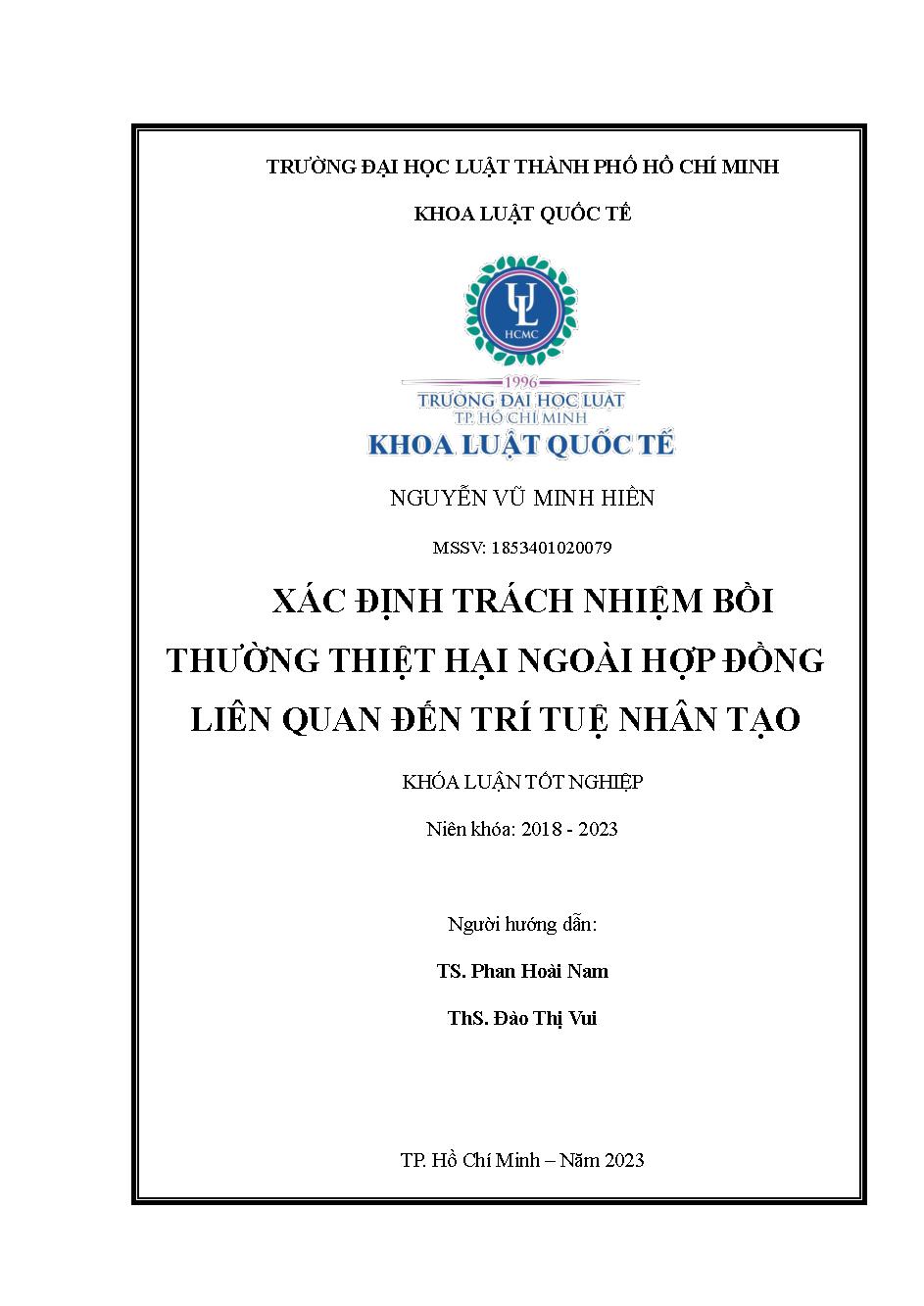 TRƯỜNG ĐẠI HỌC LUẬT THÀNH PHỐ HỒ CHÍ MINH

KHOA LUẬT QUỐC TẾ

UL
HCMC

1996
TRƯỜNG ĐẠI HỌC LUẬT
TP. HỒ CHÍ MINH
KHOA LUẬT QUỐC TẾ

NGUYỄN VŨ MINH HIỀN

MSSV: 1853401020079

XÁC ĐỊNH TRÁCH NHIỆM BỒI THƯỜNG THIỆT HẠI NGOÀI HỢP ĐỒNG LIÊN QUAN ĐẾN TRÍ TUỆ NHÂN TẠO

KHÓA LUẬN TỐT NGHIỆP

Niên khóa: 2018 - 2023

Người hướng dẫn:

TS. Phan Hoài Nam

ThS. Đào Thị Vui

TP. Hồ Chí Minh – Năm 2023